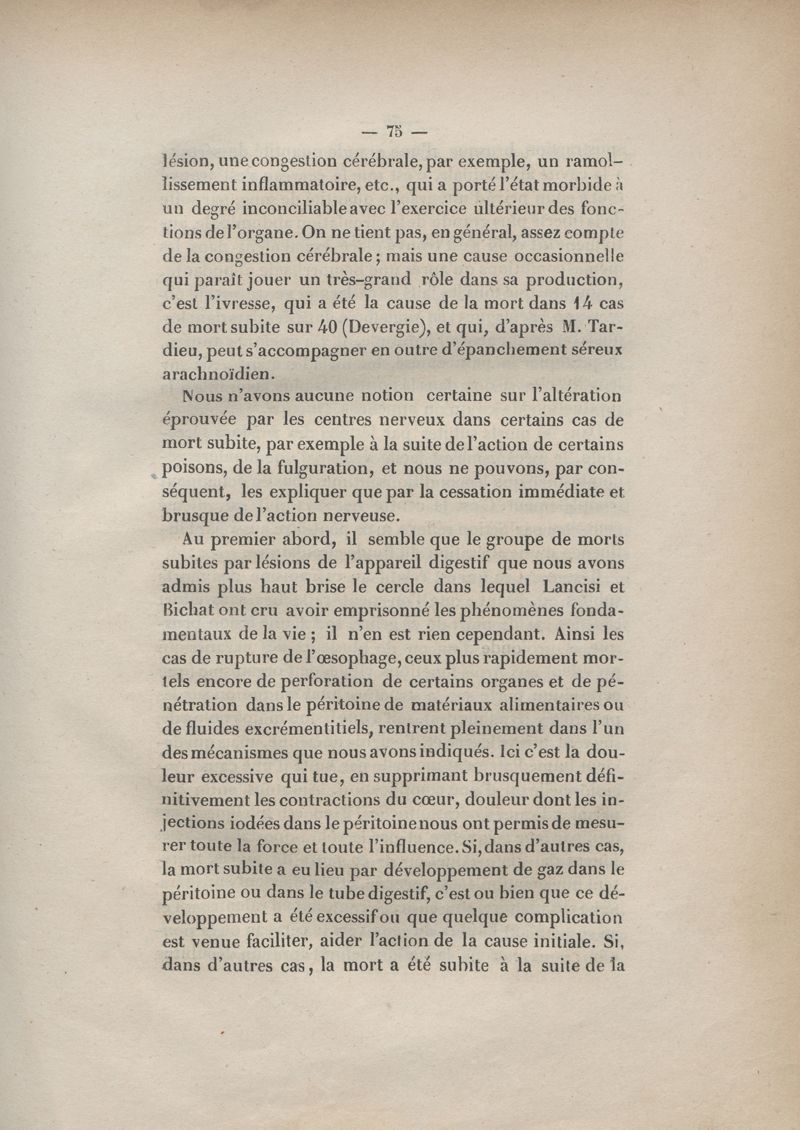 — 75 —

lésion, une congestion cérébrale, par exemple, un ramollissement inflammatoire, etc., qui a porté l'état morbide à un degré inconciliable avec l'exercice ultérieur des fonctions de l'organe. On ne tient pas, en général, assez compte de la congestion cérébrale ; mais une cause occasionnelle qui paraît jouer un très-grand rôle dans sa production, c'est l'ivresse, qui a été la cause de la mort dans 14 cas de mort subite sur 40 (Devergie), et qui, d'après M. Tardieu, peut s'accompagner en outre d'épanchement séreux arachnoïdien.

Nous n'avons aucune notion certaine sur l'altération éprouvée par les centres nerveux dans certains cas de mort subite, par exemple à la suite de l'action de certains poisons, de la fulguration, et nous ne pouvons, par conséquent, les expliquer que par la cessation immédiate et brusque de l'action nerveuse.

Au premier abord, il semble que le groupe de morts subites par lésions de l'appareil digestif que nous avons admis plus haut brise le cercle dans lequel Lancisi et Bichat ont cru avoir emprisonné les phénomènes fondamentaux de la vie ; il n'en est rien cependant. Ainsi les cas de rupture de l'œsophage, ceux plus rapidement mortels encore de perforation de certains organes et de pénétration dans le péritoine de matériaux alimentaires ou de fluides excrémentitiels, rentrent pleinement dans l'un des mécanismes que nous avons indiqués. Ici c'est la douleur excessive qui tue, en supprimant brusquement définitivement les contractions du cœur, douleur dont les injections iodées dans le péritoine nous ont permis de mesurer toute la force et toute l'influence. Si, dans d'autres cas, la mort subite a eu lieu par développement de gaz dans le péritoine ou dans le tube digestif, c'est ou bien que ce développement a été excessif ou que quelque complication est venue faciliter, aider l'action de la cause initiale. Si, dans d'autres cas, la mort a été subite à la suite de la